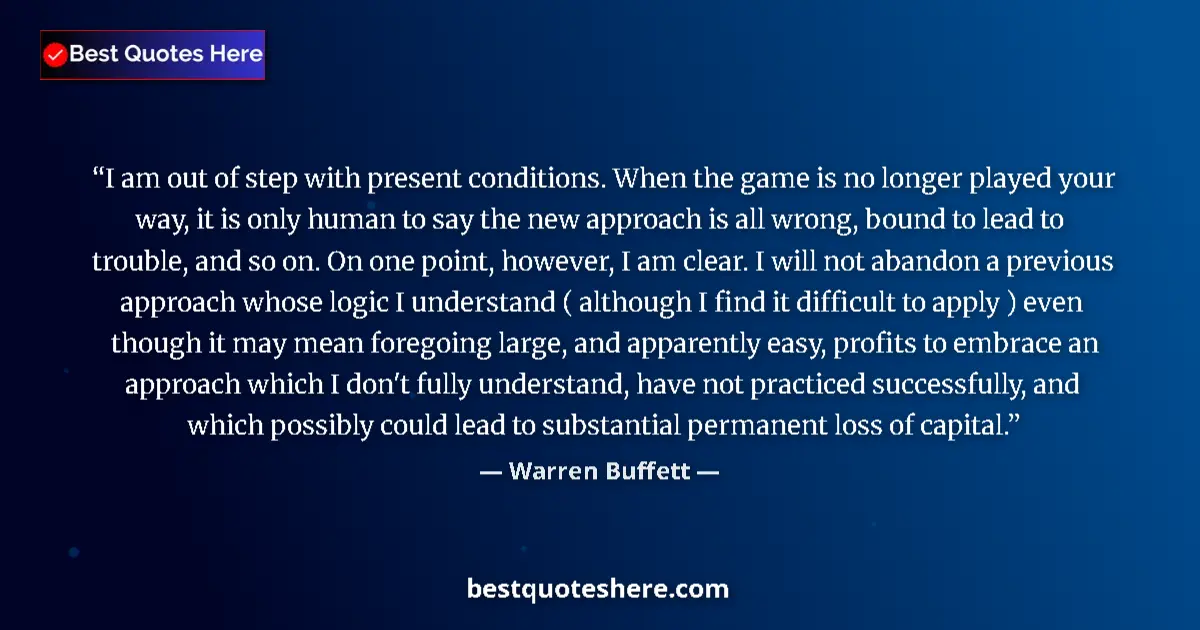 Best Quotes Here

“I am out of step with present conditions. When the game is no longer played your way, it is only human to say the new approach is all wrong, bound to lead to trouble, and so on. On one point, however, I am clear. I will not abandon a previous approach whose logic I understand ( although I find it difficult to apply ) even though it may mean foregoing large, and apparently easy, profits to embrace an approach which I don’t fully understand, have not practiced successfully, and which possibly could lead to substantial permanent loss of capital.”

— Warren Buffett —

bestquoteshere.com